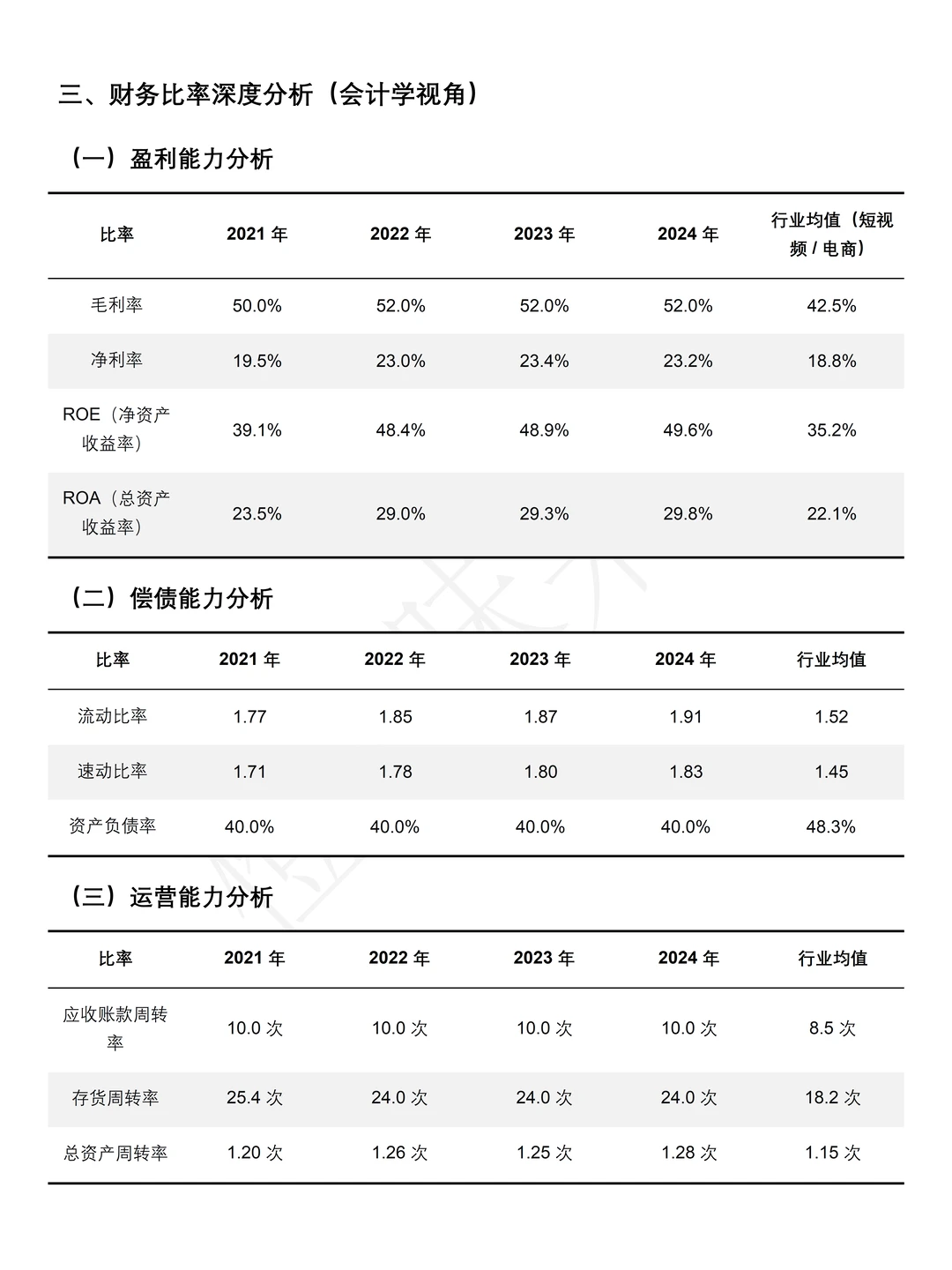 三、财务比率深度分析（会计学视角）

（一）盈利能力分析

| 比率 | 2021 年 | 2022 年 | 2023 年 | 2024 年 | 行业均值（短视频 / 电商） |
|---|---|---|---|---|---|
| 毛利率 | 50.0% | 52.0% | 52.0% | 52.0% | 42.5% |
| 净利率 | 19.5% | 23.0% | 23.4% | 23.2% | 18.8% |
| ROE（净资产收益率） | 39.1% | 48.4% | 48.9% | 49.6% | 35.2% |
| ROA（总资产收益率） | 23.5% | 29.0% | 29.3% | 29.8% | 22.1% |

（二）偿债能力分析

| 比率 | 2021 年 | 2022 年 | 2023 年 | 2024 年 | 行业均值 |
|---|---|---|---|---|---|
| 流动比率 | 1.77 | 1.85 | 1.87 | 1.91 | 1.52 |
| 速动比率 | 1.71 | 1.78 | 1.80 | 1.83 | 1.45 |
| 资产负债率 | 40.0% | 40.0% | 40.0% | 40.0% | 48.3% |

（三）运营能力分析

| 比率 | 2021 年 | 2022 年 | 2023 年 | 2024 年 | 行业均值 |
|---|---|---|---|---|---|
| 应收账款周转率 | 10.0 次 | 10.0 次 | 10.0 次 | 10.0 次 | 8.5 次 |
| 存货周转率 | 25.4 次 | 24.0 次 | 24.0 次 | 24.0 次 | 18.2 次 |
| 总资产周转率 | 1.20 次 | 1.26 次 | 1.25 次 | 1.28 次 | 1.15 次 |